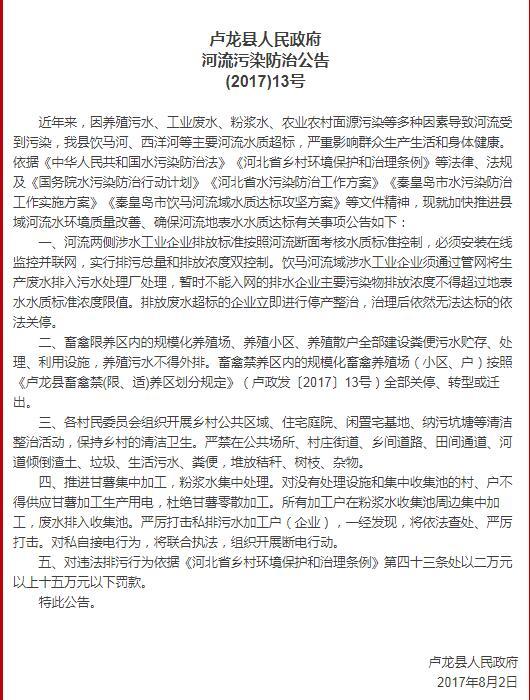 卢龙县人民政府
河流污染防治公告
(2017)13号

近年来，因养殖污水、工业废水、粉浆水、农业农村面源污染等多种因素导致河流受到污染，我县饮马河、西洋河等主要河流水质超标，严重影响群众生产生活和身体健康。依据《中华人民共和国水污染防治法》《河北省乡村环境保护和治理条例》等法律、法规及《国务院水污染防治行动计划》《河北省水污染防治工作方案》《秦皇岛市水污染防治工作实施方案》《秦皇岛市饮马河流域水质达标攻坚方案》等文件精神，现就加快推进县域河流水环境质量改善、确保河流地表水水质达标有关事项公告如下：

一、河流两侧涉水工业企业排放标准按照河流断面考核水质标准控制，必须安装在线监控并联网，实行排污总量和排放浓度双控制。饮马河流域涉水工业企业须通过管网将生产废水排入污水处理厂处理，暂时不能入网的排水企业主要污染物排放浓度不得超过地表水水质标准浓度限值。排放废水超标的企业立即进行停产整治，治理后依然无法达标的依法关停。

二、畜禽限养区内的规模化养殖场、养殖小区、养殖散户全部建设粪便污水贮存、处理、利用设施，养殖污水不得外排。畜禽禁养区内的规模化畜禽养殖场（小区、户）按照《卢龙县畜禽禁(限、适)养区划分规定》（卢政发〔2017〕13号）全部关停、转型或迁出。

三、各村民委员会组织开展乡村公共区域、住宅庭院、闲置宅基地、纳污坑塘等清洁整治活动，保持乡村的清洁卫生。严禁在公共场所、村庄街道、乡间道路、田间通道、河道倾倒渣土、垃圾、生活污水、粪便，堆放秸秆、树枝、杂物。

四、推进甘薯集中加工，粉浆水集中处理。对没有处理设施和集中收集池的村、户不得供应甘薯加工生产用电，杜绝甘薯零散加工。所有加工户在粉浆水收集池周边集中加工，废水排入收集池。严厉打击私排污水加工户（企业），一经发现，将依法查处、严厉打击。对私自接电行为，将联合执法，组织开展断电行动。

五、对违法排污行为依据《河北省乡村环境保护和治理条例》第四十三条处以二万元以上十五万元以下罚款。

特此公告。

卢龙县人民政府
2017年8月2日